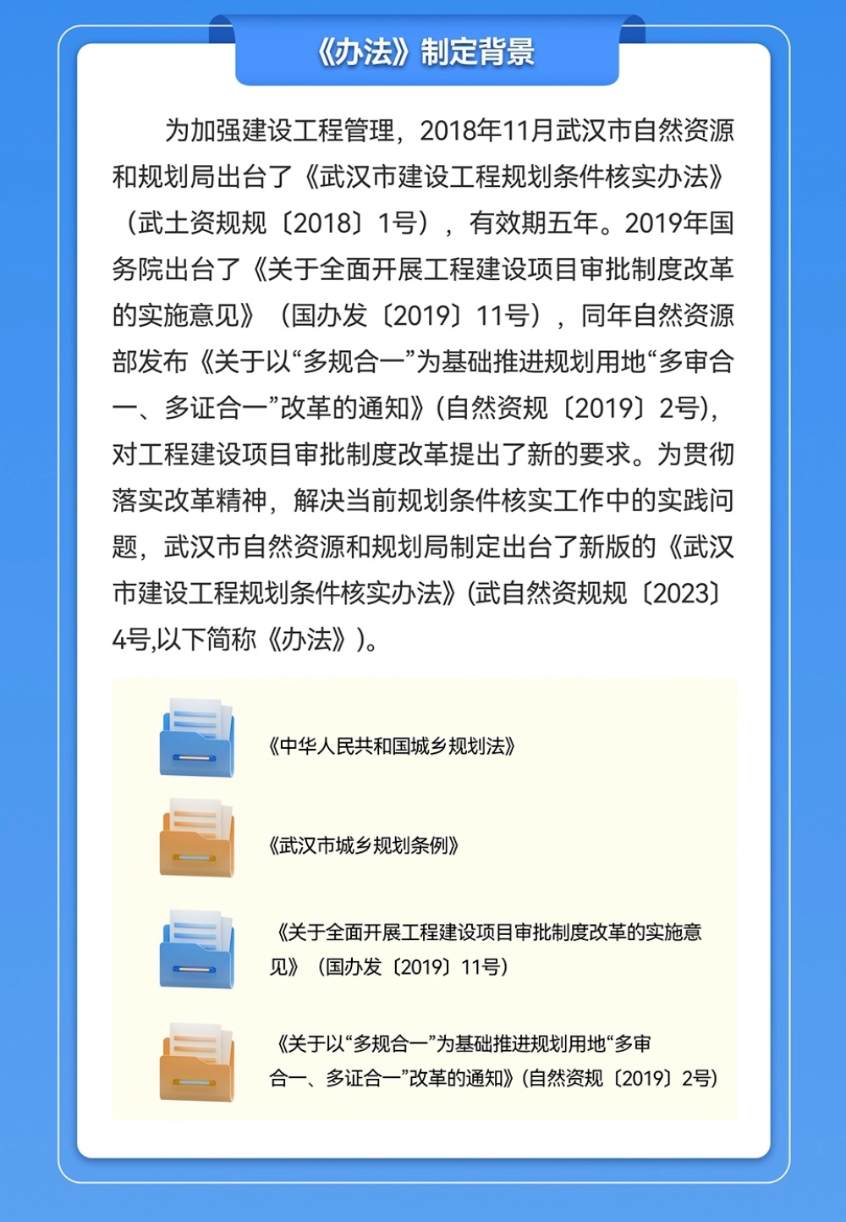 《办法》制定背景

为加强建设工程管理，2018年11月武汉市自然资源和规划局出台了《武汉市建设工程规划条件核实办法》（武土资规规〔2018〕1号），有效期五年。2019年国务院出台了《关于全面开展工程建设项目审批制度改革的实施意见》（国办发〔2019〕11号），同年自然资源部发布《关于以“多规合一”为基础推进规划用地“多审合一、多证合一”改革的通知》(自然资规〔2019〕2号)，对工程建设项目审批制度改革提出了新的要求。为贯彻落实改革精神，解决当前规划条件核实工作中的实践问题，武汉市自然资源和规划局制定出台了新版的《武汉市建设工程规划条件核实办法》(武自然资规规〔2023〕4号,以下简称《办法》)。

《中华人民共和国城乡规划法》

《武汉市城乡规划条例》

《关于全面开展工程建设项目审批制度改革的实施意见》（国办发〔2019〕11号）

《关于以“多规合一”为基础推进规划用地“多审合一、多证合一”改革的通知》(自然资规〔2019〕2号)